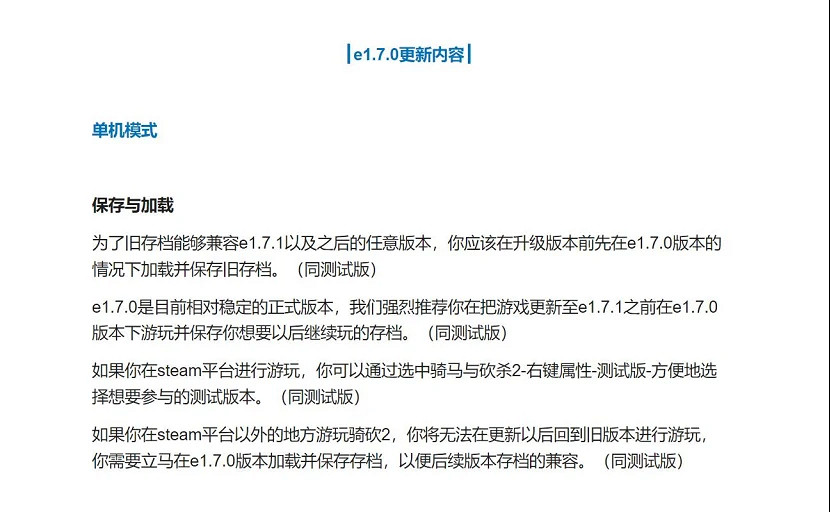 |e1.7.0更新内容|

单机模式

保存与加载

为了旧存档能够兼容e1.7.1以及之后的任意版本，你应该在升级版本前先在e1.7.0版本的情况下加载并保存旧存档。（同测试版）

e1.7.0是目前相对稳定的正式版本，我们强烈推荐你在把游戏更新至e1.7.1之前在e1.7.0版本下游玩并保存你想要以后继续玩的存档。（同测试版）

如果你在steam平台进行游玩，你可以通过选中骑马与砍杀2-右键属性-测试版-方便地选择想要参与的测试版本。（同测试版）

如果你在steam平台以外的地方游玩骑砍2，你将无法在更新以后回到旧版本进行游玩，你需要立马在e1.7.0版本加载并保存存档，以便后续版本存档的兼容。（同测试版）